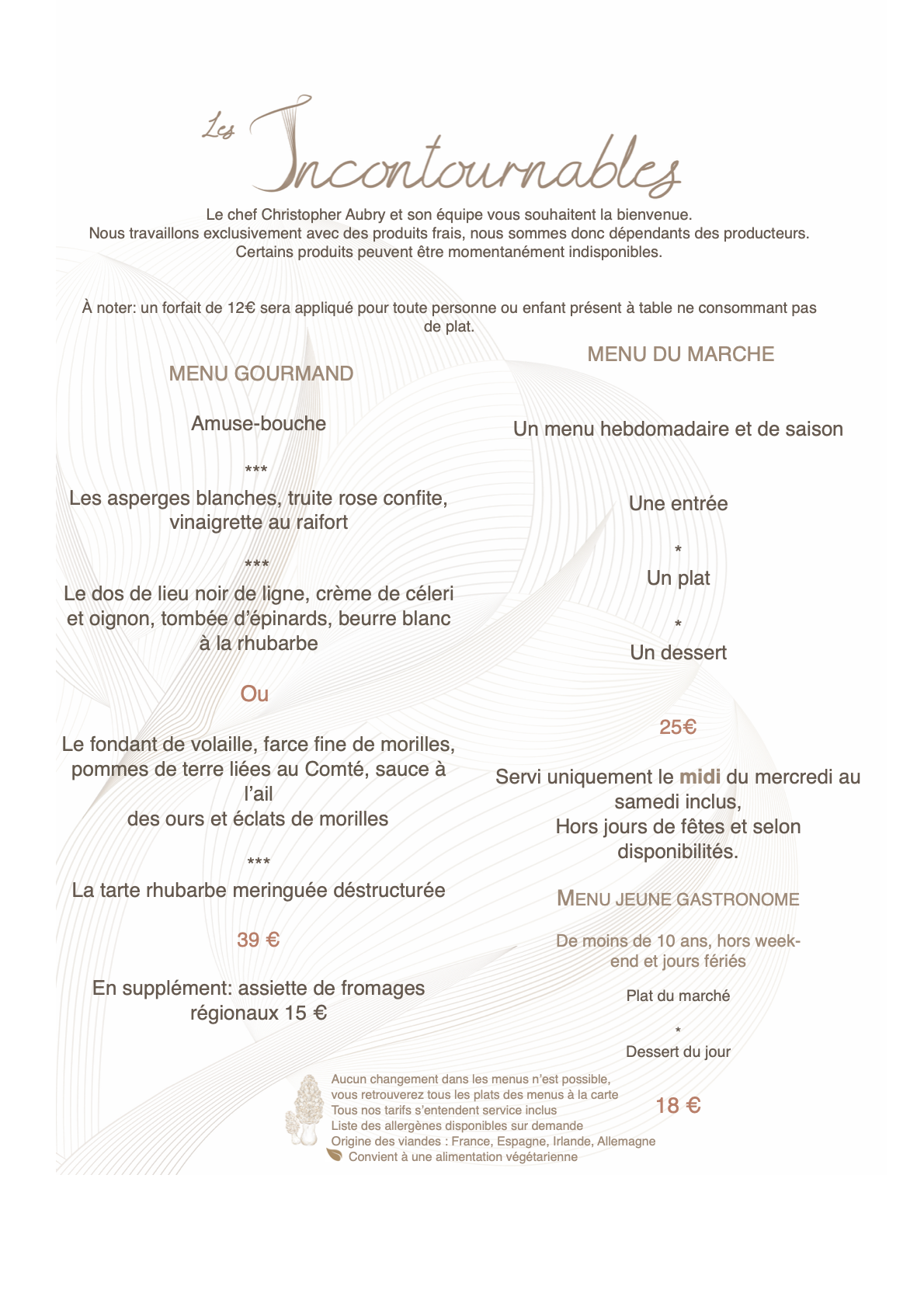 Les Incontournables

Le chef Christopher Aubry et son équipe vous souhaitent la bienvenue.
Nous travaillons exclusivement avec des produits frais, nous sommes donc dépendants des producteurs.
Certains produits peuvent être momentanément indisponibles.

À noter: un forfait de 12€ sera appliqué pour toute personne ou enfant présent à table ne consommant pas de plat.

MENU GOURMAND

Amuse-bouche

***

Les asperges blanches, truite rose confite, vinaigrette au raifort

***

Le dos de lieu noir de ligne, crème de céleri et oignon, tombée d'épinards, beurre blanc à la rhubarbe

Ou

Le fondant de volaille, farce fine de morilles, pommes de terre liées au Comté, sauce à l'ail
des ours et éclats de morilles

***

La tarte rhubarbe meringuée déstructurée

39 €

En supplément: assiette de fromages régionaux 15 €

MENU DU MARCHE

Un menu hebdomadaire et de saison

Une entrée

*

Un plat

*

Un dessert

25€

Servi uniquement le midi du mercredi au samedi inclus,
Hors jours de fêtes et selon disponibilités.

MENU JEUNE GASTRONOME

De moins de 10 ans, hors week-end et jours fériés

Plat du marché

*

Dessert du jour

18 €

Aucun changement dans les menus n'est possible,
vous retrouverez tous les plats des menus à la carte
Tous nos tarifs s'entendent service inclus
Liste des allergènes disponibles sur demande
Origine des viandes : France, Espagne, Irlande, Allemagne
Convient à une alimentation végétarienne